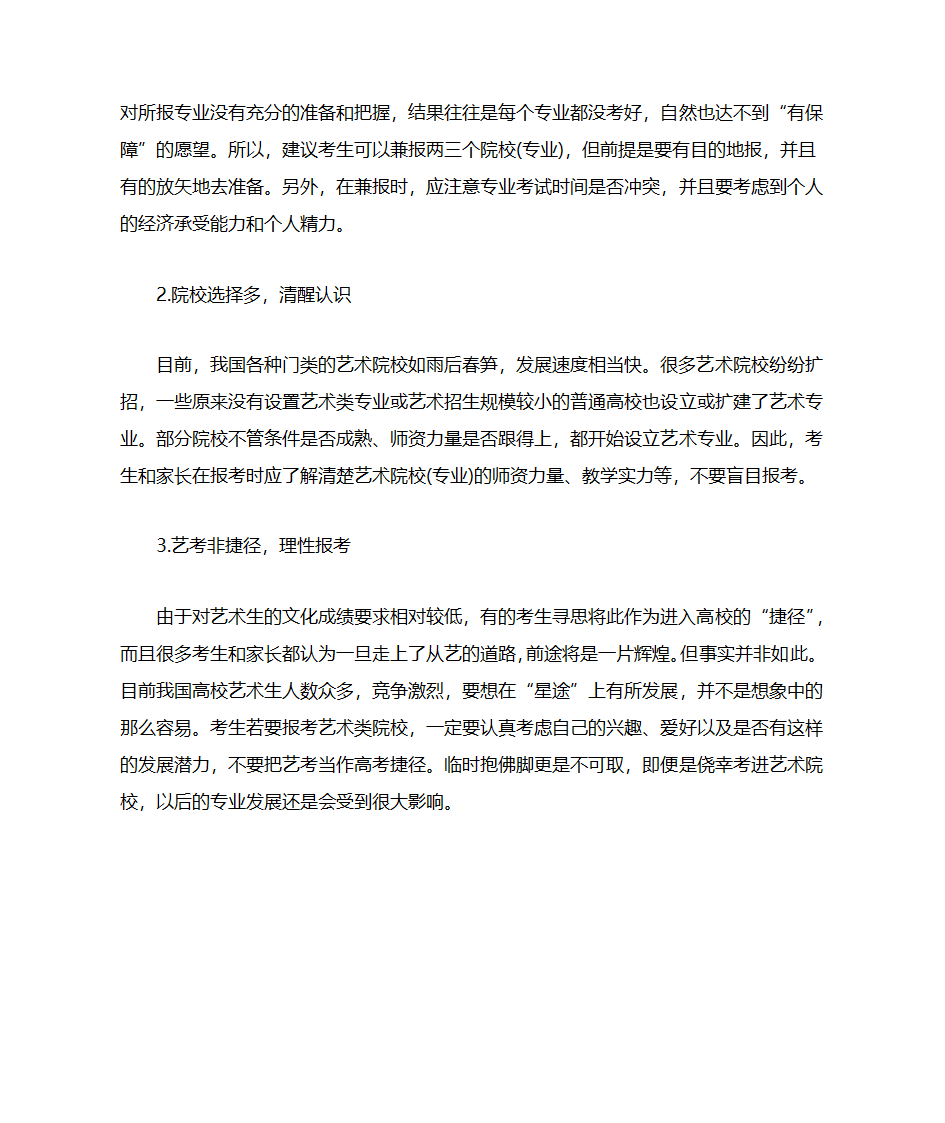 对所报专业没有充分的准备和把握，结果往往是每个专业都没考好，自然也达不到“有保障”的愿望。所以，建议考生可以兼报两三个院校(专业)，但前提是要有目的地报，并且有的放矢地去准备。另外，在兼报时，应注意专业考试时间是否冲突，并且要考虑到个人的经济承受能力和个人精力。

2.院校选择多，清醒认识

目前，我国各种门类的艺术院校如雨后春笋，发展速度相当快。很多艺术院校纷纷扩招，一些原来没有设置艺术类专业或艺术招生规模较小的普通高校也设立或扩建了艺术专业。部分院校不管条件是否成熟、师资力量是否跟得上，都开始设立艺术专业。因此，考生和家长在报考时应了解清楚艺术院校(专业)的师资力量、教学实力等，不要盲目报考。

3.艺考非捷径，理性报考

由于对艺术生的文化成绩要求相对较低，有的考生寻思将此作为进入高校的“捷径”，而且很多考生和家长都认为一旦走上了从艺的道路，前途将是一片辉煌。但事实并非如此。目前我国高校艺术生人数众多，竞争激烈，要想在“星途”上有所发展，并不是想象中的那么容易。考生若要报考艺术类院校，一定要认真考虑自己的兴趣、爱好以及是否有这样的发展潜力，不要把艺考当作高考捷径。临时抱佛脚更是不可取，即便是侥幸考进艺术院校，以后的专业发展还是会受到很大影响。